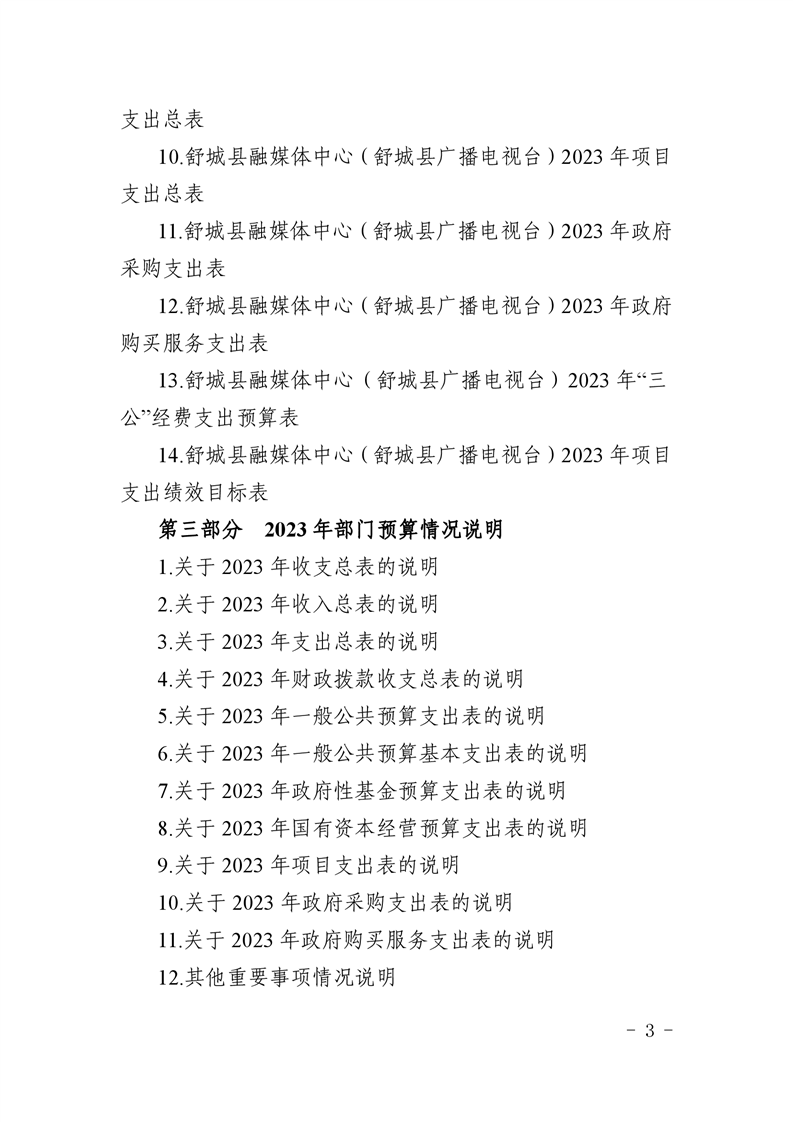 支出总表

10.舒城县融媒体中心（舒城县广播电视台）2023 年项目支出总表

11.舒城县融媒体中心（舒城县广播电视台）2023 年政府采购支出表

12.舒城县融媒体中心（舒城县广播电视台）2023 年政府购买服务支出表

13.舒城县融媒体中心（舒城县广播电视台）2023 年“三公”经费支出预算表

14.舒城县融媒体中心（舒城县广播电视台）2023 年项目支出绩效目标表

第三部分　2023 年部门预算情况说明

1.关于 2023 年收支总表的说明

2.关于 2023 年收入总表的说明

3.关于 2023 年支出总表的说明

4.关于 2023 年财政拨款收支总表的说明

5.关于 2023 年一般公共预算支出表的说明

6.关于 2023 年一般公共预算基本支出表的说明

7.关于 2023 年政府性基金预算支出表的说明

8.关于 2023 年国有资本经营预算支出表的说明

9.关于 2023 年项目支出表的说明

10.关于 2023 年政府采购支出表的说明

11.关于 2023 年政府购买服务支出表的说明

12.其他重要事项情况说明

- 3 -